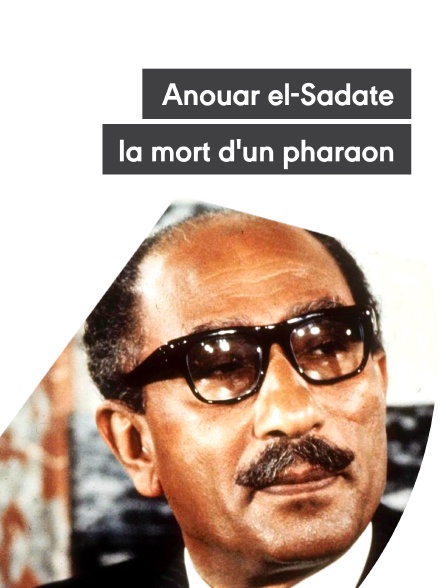 Anouar el-Sadate
la mort d'un pharaon